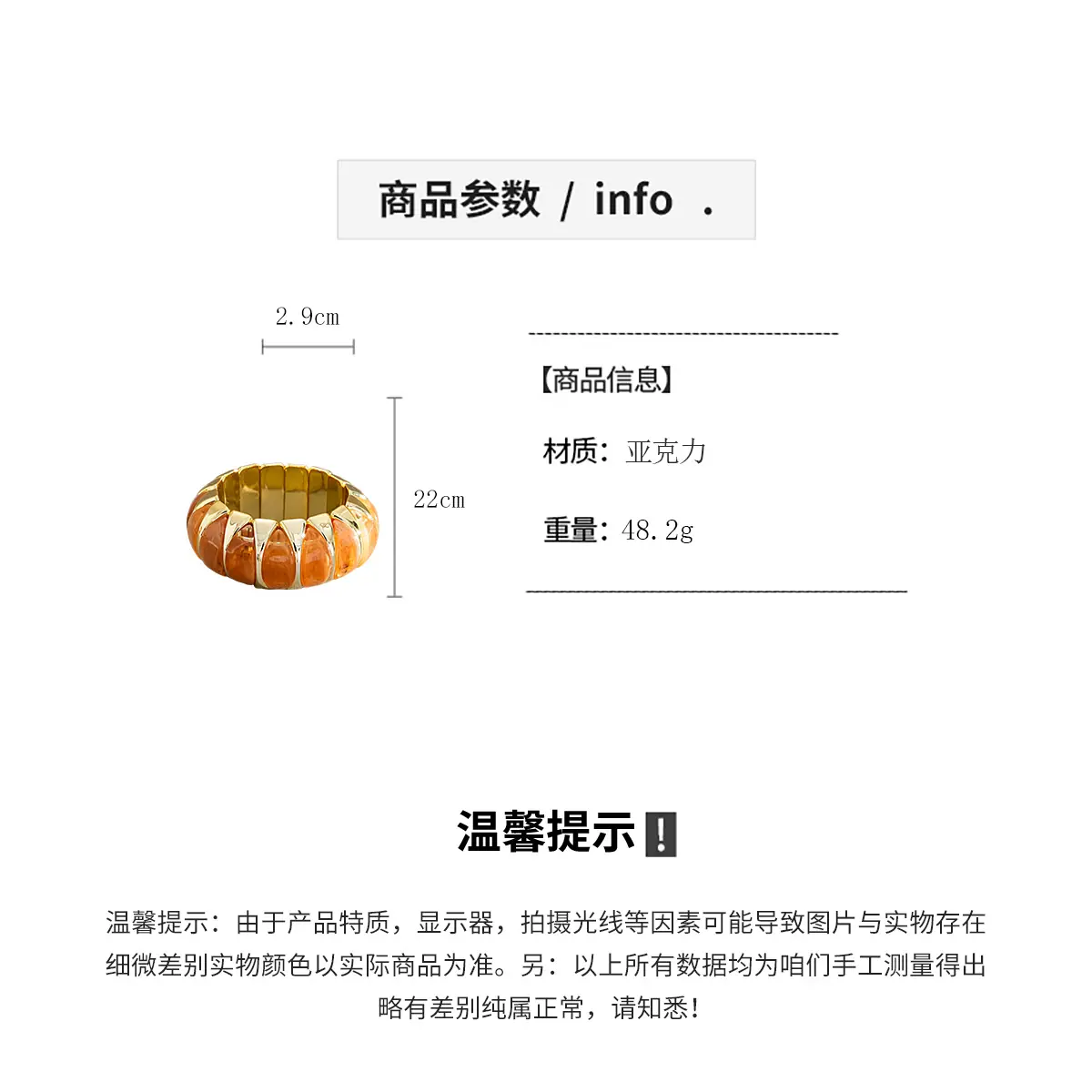 商品参数 / info .

2.9cm

22cm

【商品信息】

材质：亚克力

重量：48.2g

温馨提示❗

温馨提示：由于产品特质，显示器，拍摄光线等因素可能导致图片与实物存在细微差别实物颜色以实际商品为准。另：以上所有数据均为咱们手工测量得出略有差别纯属正常，请知悉！